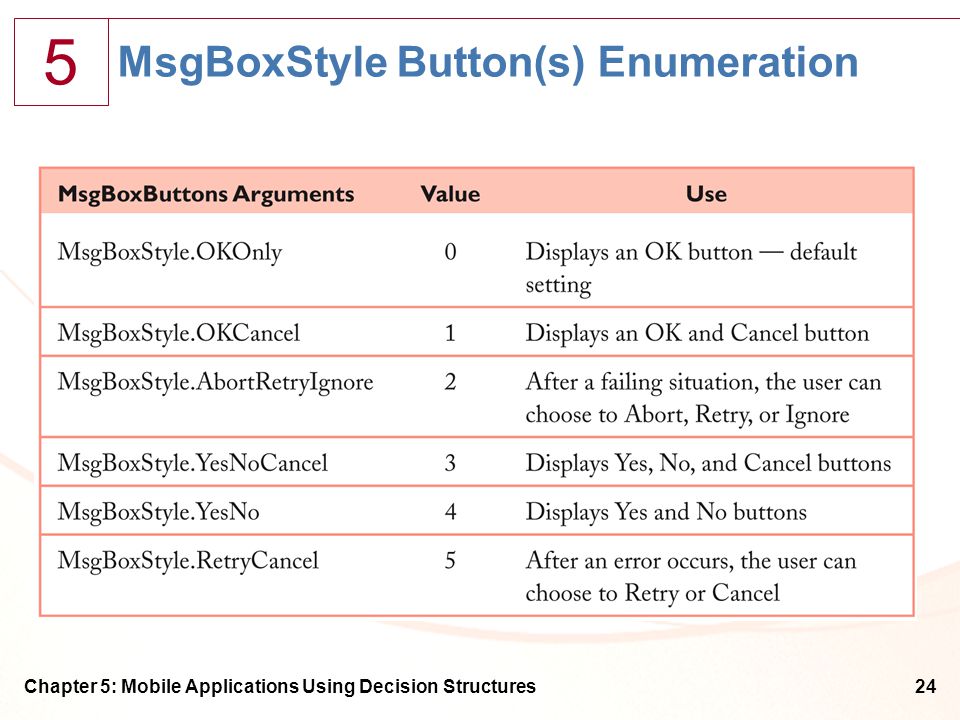 5

MsgBoxStyle Button(s) Enumeration

| MsgBoxButtons Arguments | Value | Use |
|---|---|---|
| MsgBoxStyle.OKOnly | 0 | Displays an OK button — default setting |
| MsgBoxStyle.OKCancel | 1 | Displays an OK and Cancel button |
| MsgBoxStyle.AbortRetryIgnore | 2 | After a failing situation, the user can choose to Abort, Retry, or Ignore |
| MsgBoxStyle.YesNoCancel | 3 | Displays Yes, No, and Cancel buttons |
| MsgBoxStyle.YesNo | 4 | Displays Yes and No buttons |
| MsgBoxStyle.RetryCancel | 5 | After an error occurs, the user can choose to Retry or Cancel |

Chapter 5: Mobile Applications Using Decision Structures

24